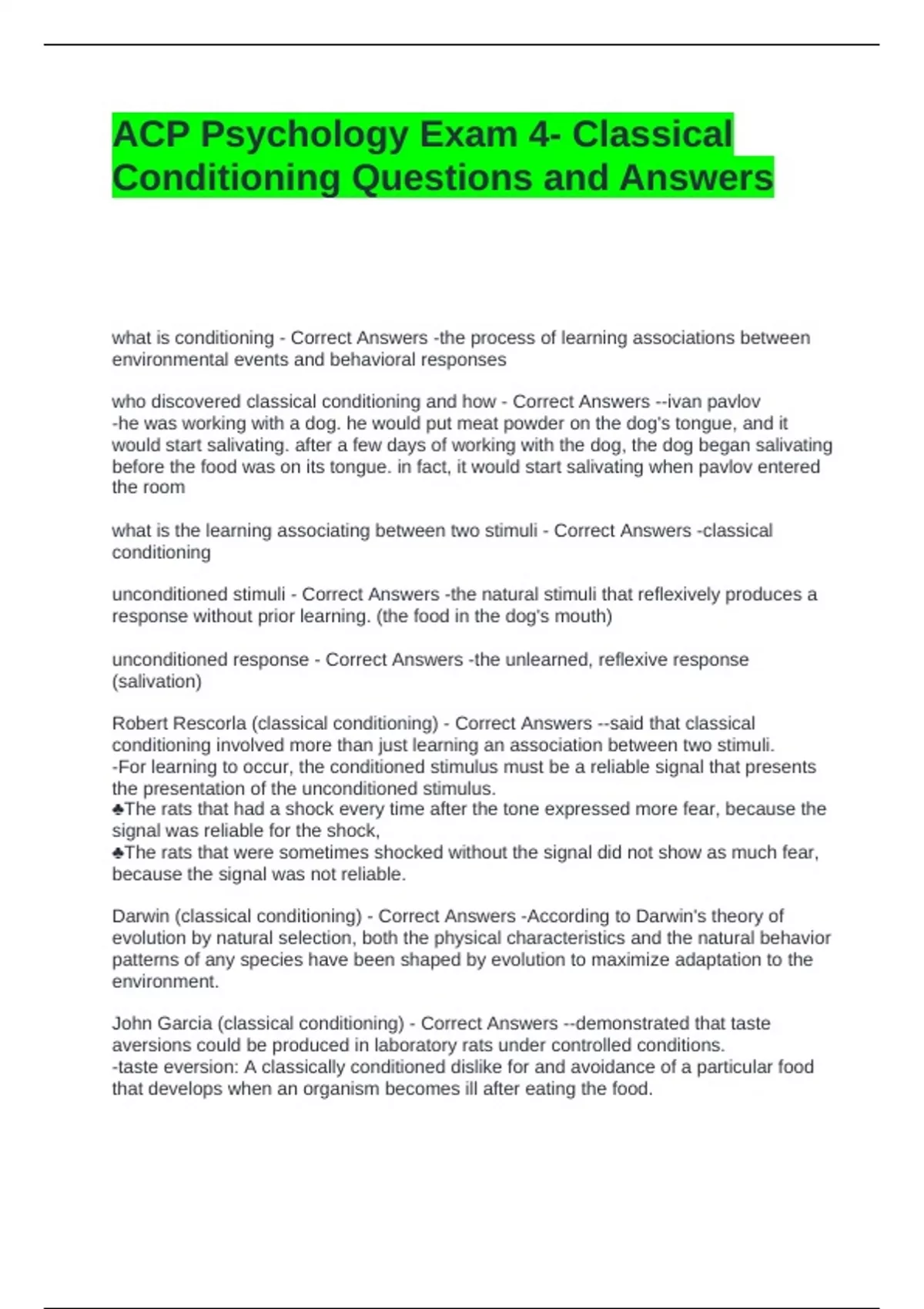 ACP Psychology Exam 4- Classical Conditioning Questions and Answers

what is conditioning - Correct Answers -the process of learning associations between environmental events and behavioral responses

who discovered classical conditioning and how - Correct Answers --ivan pavlov
-he was working with a dog. he would put meat powder on the dog's tongue, and it would start salivating. after a few days of working with the dog, the dog began salivating before the food was on its tongue. in fact, it would start salivating when pavlov entered the room

what is the learning associating between two stimuli - Correct Answers -classical conditioning

unconditioned stimuli - Correct Answers -the natural stimuli that reflexively produces a response without prior learning. (the food in the dog's mouth)

unconditioned response - Correct Answers -the unlearned, reflexive response (salivation)

Robert Rescorla (classical conditioning) - Correct Answers --said that classical conditioning involved more than just learning an association between two stimuli.
-For learning to occur, the conditioned stimulus must be a reliable signal that presents the presentation of the unconditioned stimulus.
♣The rats that had a shock every time after the tone expressed more fear, because the signal was reliable for the shock,
♣The rats that were sometimes shocked without the signal did not show as much fear, because the signal was not reliable.

Darwin (classical conditioning) - Correct Answers -According to Darwin's theory of evolution by natural selection, both the physical characteristics and the natural behavior patterns of any species have been shaped by evolution to maximize adaptation to the environment.

John Garcia (classical conditioning) - Correct Answers --demonstrated that taste aversions could be produced in laboratory rats under controlled conditions.
-taste eversion: A classically conditioned dislike for and avoidance of a particular food that develops when an organism becomes ill after eating the food.